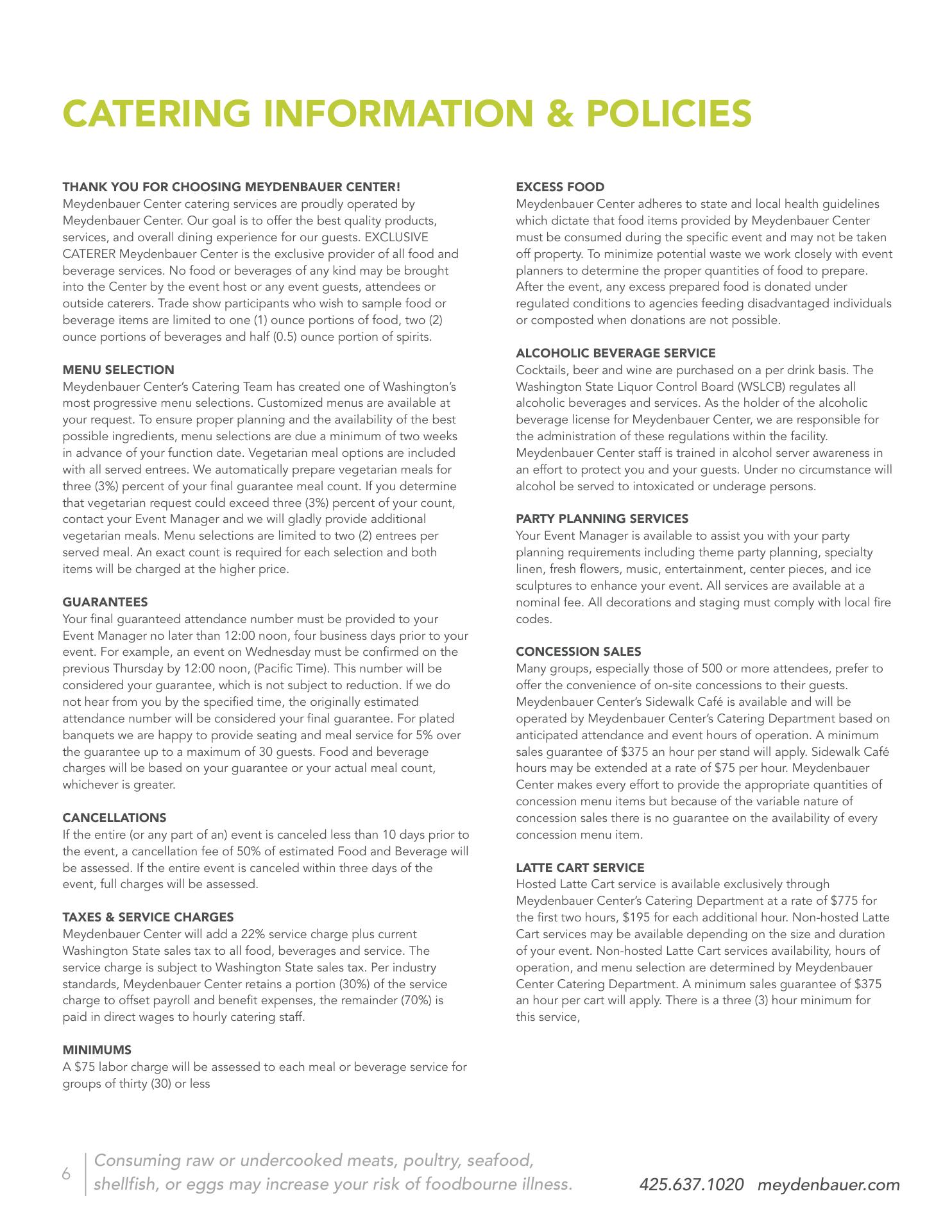 CATERING INFORMATION & POLICIES

THANK YOU FOR CHOOSING MEYDENBAUER CENTER!
Meydenbauer Center catering services are proudly operated by Meydenbauer Center. Our goal is to offer the best quality products, services, and overall dining experience for our guests. EXCLUSIVE CATERER Meydenbauer Center is the exclusive provider of all food and beverage services. No food or beverages of any kind may be brought into the Center by the event host or any event guests, attendees or outside caterers. Trade show participants who wish to sample food or beverage items are limited to one (1) ounce portions of food, two (2) ounce portions of beverages and half (0.5) ounce portion of spirits.

MENU SELECTION
Meydenbauer Center's Catering Team has created one of Washington's most progressive menu selections. Customized menus are available at your request. To ensure proper planning and the availability of the best possible ingredients, menu selections are due a minimum of two weeks in advance of your function date. Vegetarian meal options are included with all served entrees. We automatically prepare vegetarian meals for three (3%) percent of your final guarantee meal count. If you determine that vegetarian request could exceed three (3%) percent of your count, contact your Event Manager and we will gladly provide additional vegetarian meals. Menu selections are limited to two (2) entrees per served meal. An exact count is required for each selection and both items will be charged at the higher price.

GUARANTEES
Your final guaranteed attendance number must be provided to your Event Manager no later than 12:00 noon, four business days prior to your event. For example, an event on Wednesday must be confirmed on the previous Thursday by 12:00 noon, (Pacific Time). This number will be considered your guarantee, which is not subject to reduction. If we do not hear from you by the specified time, the originally estimated attendance number will be considered your final guarantee. For plated banquets we are happy to provide seating and meal service for 5% over the guarantee up to a maximum of 30 guests. Food and beverage charges will be based on your guarantee or your actual meal count, whichever is greater.

CANCELLATIONS
If the entire (or any part of an) event is canceled less than 10 days prior to the event, a cancellation fee of 50% of estimated Food and Beverage will be assessed. If the entire event is canceled within three days of the event, full charges will be assessed.

TAXES & SERVICE CHARGES
Meydenbauer Center will add a 22% service charge plus current Washington State sales tax to all food, beverages and service. The service charge is subject to Washington State sales tax. Per industry standards, Meydenbauer Center retains a portion (30%) of the service charge to offset payroll and benefit expenses, the remainder (70%) is paid in direct wages to hourly catering staff.

MINIMUMS
A $75 labor charge will be assessed to each meal or beverage service for groups of thirty (30) or less

EXCESS FOOD
Meydenbauer Center adheres to state and local health guidelines which dictate that food items provided by Meydenbauer Center must be consumed during the specific event and may not be taken off property. To minimize potential waste we work closely with event planners to determine the proper quantities of food to prepare. After the event, any excess prepared food is donated under regulated conditions to agencies feeding disadvantaged individuals or composted when donations are not possible.

ALCOHOLIC BEVERAGE SERVICE
Cocktails, beer and wine are purchased on a per drink basis. The Washington State Liquor Control Board (WSLCB) regulates all alcoholic beverages and services. As the holder of the alcoholic beverage license for Meydenbauer Center, we are responsible for the administration of these regulations within the facility. Meydenbauer Center staff is trained in alcohol server awareness in an effort to protect you and your guests. Under no circumstance will alcohol be served to intoxicated or underage persons.

PARTY PLANNING SERVICES
Your Event Manager is available to assist you with your party planning requirements including theme party planning, specialty linen, fresh flowers, music, entertainment, center pieces, and ice sculptures to enhance your event. All services are available at a nominal fee. All decorations and staging must comply with local fire codes.

CONCESSION SALES
Many groups, especially those of 500 or more attendees, prefer to offer the convenience of on-site concessions to their guests. Meydenbauer Center's Sidewalk Café is available and will be operated by Meydenbauer Center's Catering Department based on anticipated attendance and event hours of operation. A minimum sales guarantee of $375 an hour per stand will apply. Sidewalk Café hours may be extended at a rate of $75 per hour. Meydenbauer Center makes every effort to provide the appropriate quantities of concession menu items but because of the variable nature of concession sales there is no guarantee on the availability of every concession menu item.

LATTE CART SERVICE
Hosted Latte Cart service is available exclusively through Meydenbauer Center's Catering Department at a rate of $775 for the first two hours, $195 for each additional hour. Non-hosted Latte Cart services may be available depending on the size and duration of your event. Non-hosted Latte Cart services availability, hours of operation, and menu selection are determined by Meydenbauer Center Catering Department. A minimum sales guarantee of $375 an hour per cart will apply. There is a three (3) hour minimum for this service,

6 Consuming raw or undercooked meats, poultry, seafood, shellfish, or eggs may increase your risk of foodbourne illness.

425.637.1020 meydenbauer.com